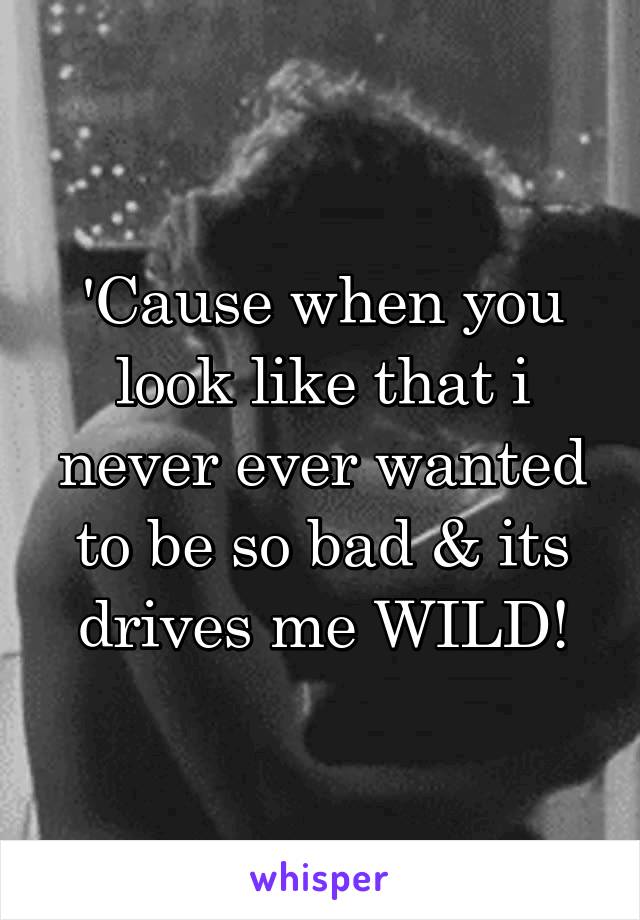 'Cause when you look like that i never ever wanted to be so bad & its drives me WILD!

whisper